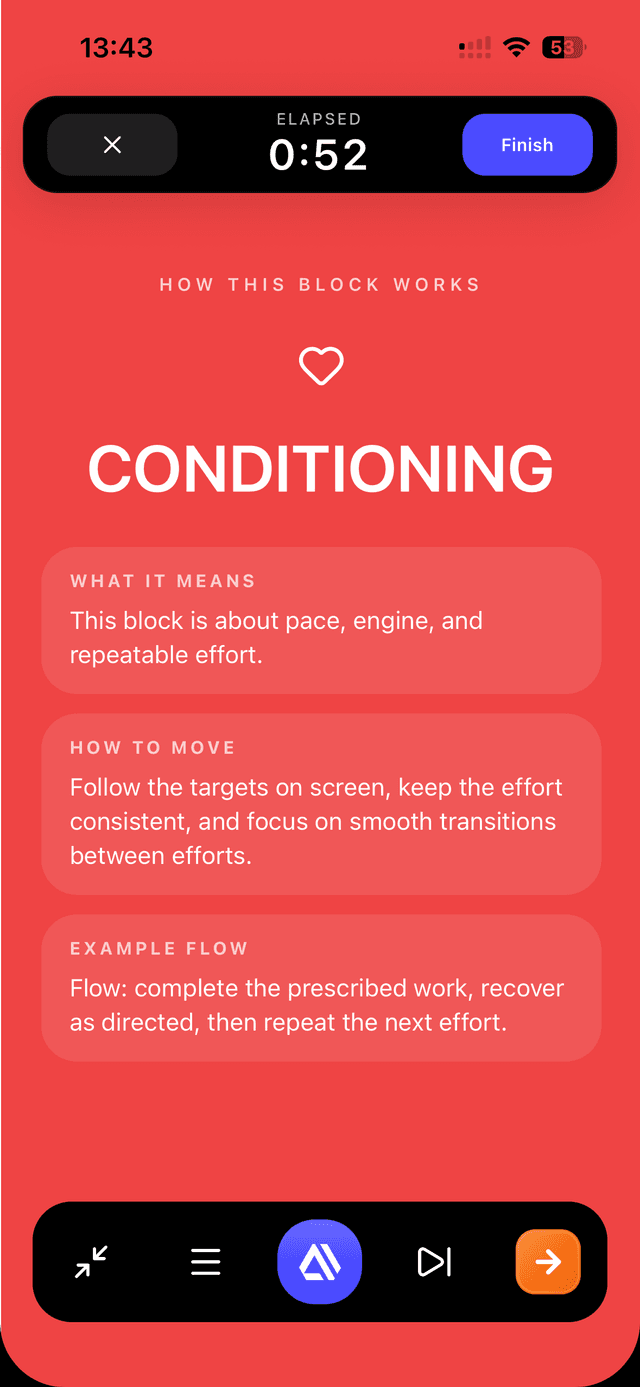 13:43

53

ELAPSED
0:52

Finish

HOW THIS BLOCK WORKS

CONDITIONING

WHAT IT MEANS
This block is about pace, engine, and repeatable effort.

HOW TO MOVE
Follow the targets on screen, keep the effort consistent, and focus on smooth transitions between efforts.

EXAMPLE FLOW
Flow: complete the prescribed work, recover as directed, then repeat the next effort.